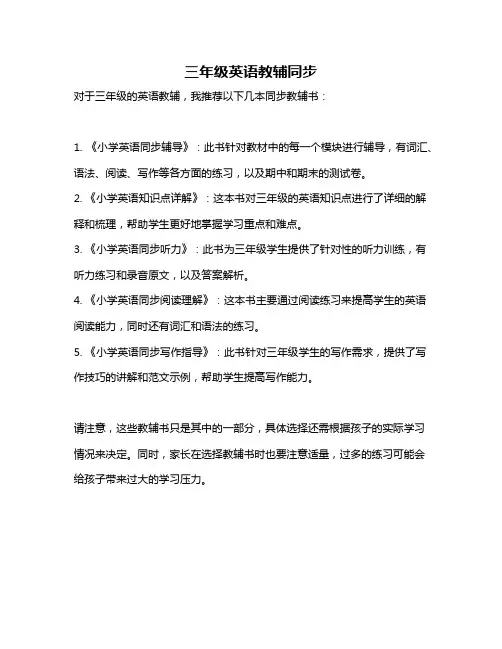 三年级英语教辅同步

对于三年级的英语教辅，我推荐以下几本同步教辅书：

1. 《小学英语同步辅导》：此书针对教材中的每一个模块进行辅导，有词汇、语法、阅读、写作等各方面的练习，以及期中和期末的测试卷。

2. 《小学英语知识点详解》：这本书对三年级的英语知识点进行了详细的解释和梳理，帮助学生更好地掌握学习重点和难点。

3. 《小学英语同步听力》：此书为三年级学生提供了针对性的听力训练，有听力练习和录音原文，以及答案解析。

4. 《小学英语同步阅读理解》：这本书主要通过阅读练习来提高学生的英语阅读能力，同时还有词汇和语法的练习。

5. 《小学英语同步写作指导》：此书针对三年级学生的写作需求，提供了写作技巧的讲解和范文示例，帮助学生提高写作能力。

请注意，这些教辅书只是其中的一部分，具体选择还需根据孩子的实际学习情况来决定。同时，家长在选择教辅书时也要注意适量，过多的练习可能会给孩子带来过大的学习压力。